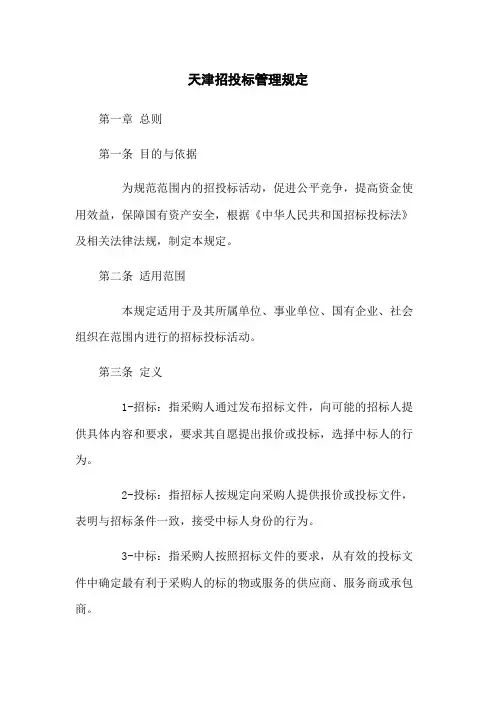 天津招投标管理规定

第一章 总则

第一条 目的与依据

为规范范围内的招投标活动，促进公平竞争，提高资金使用效益，保障国有资产安全，根据《中华人民共和国招标投标法》及相关法律法规，制定本规定。

第二条 适用范围

本规定适用于及其所属单位、事业单位、国有企业、社会组织在范围内进行的招标投标活动。

第三条 定义

1-招标：指采购人通过发布招标文件，向可能的招标人提供具体内容和要求，要求其自愿提出报价或投标，选择中标人的行为。

2-投标：指招标人按规定向采购人提供报价或投标文件，表明与招标条件一致，接受中标人身份的行为。

3-中标：指采购人按照招标文件的要求，从有效的投标文件中确定最有利于采购人的标的物或服务的供应商、服务商或承包商。